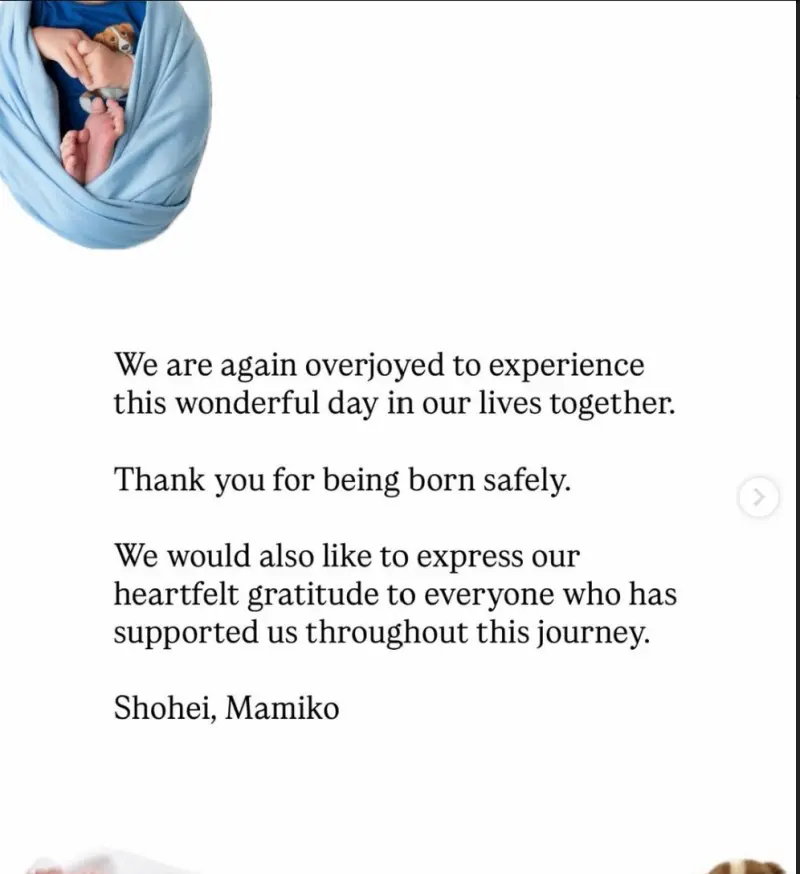 We are again overjoyed to experience this wonderful day in our lives together.

Thank you for being born safely.

We would also like to express our heartfelt gratitude to everyone who has supported us throughout this journey.

Shohei, Mamiko